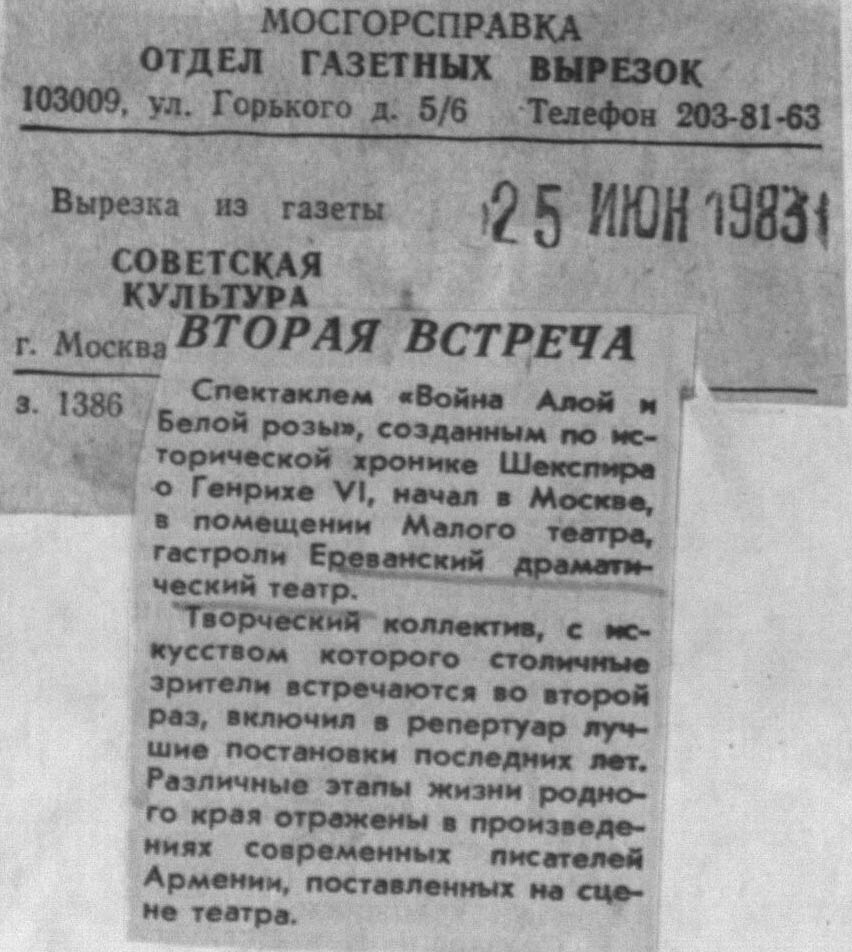 МОСГОРСПРАВКА
ОТДЕЛ ГАЗЕТНЫХ ВЫРЕЗОК
103009, ул. Горького д. 5/6 Телефон 203-81-63

Вырезка из газеты 25 ИЮН 1983

СОВЕТСКАЯ КУЛЬТУРА

г. Москва

з. 1386

ВТОРАЯ ВСТРЕЧА

Спектаклем «Война Алой и Белой розы», созданным по исторической хронике Шекспира о Генрихе VI, начал в Москве, в помещении Малого театра, гастроли Ереванский драматический театр.

Творческий коллектив, с искусством которого столичные зрители встречаются во второй раз, включил в репертуар лучшие постановки последних лет. Различные этапы жизни родного края отражены в произведениях современных писателей Армении, поставленных на сцене театра.